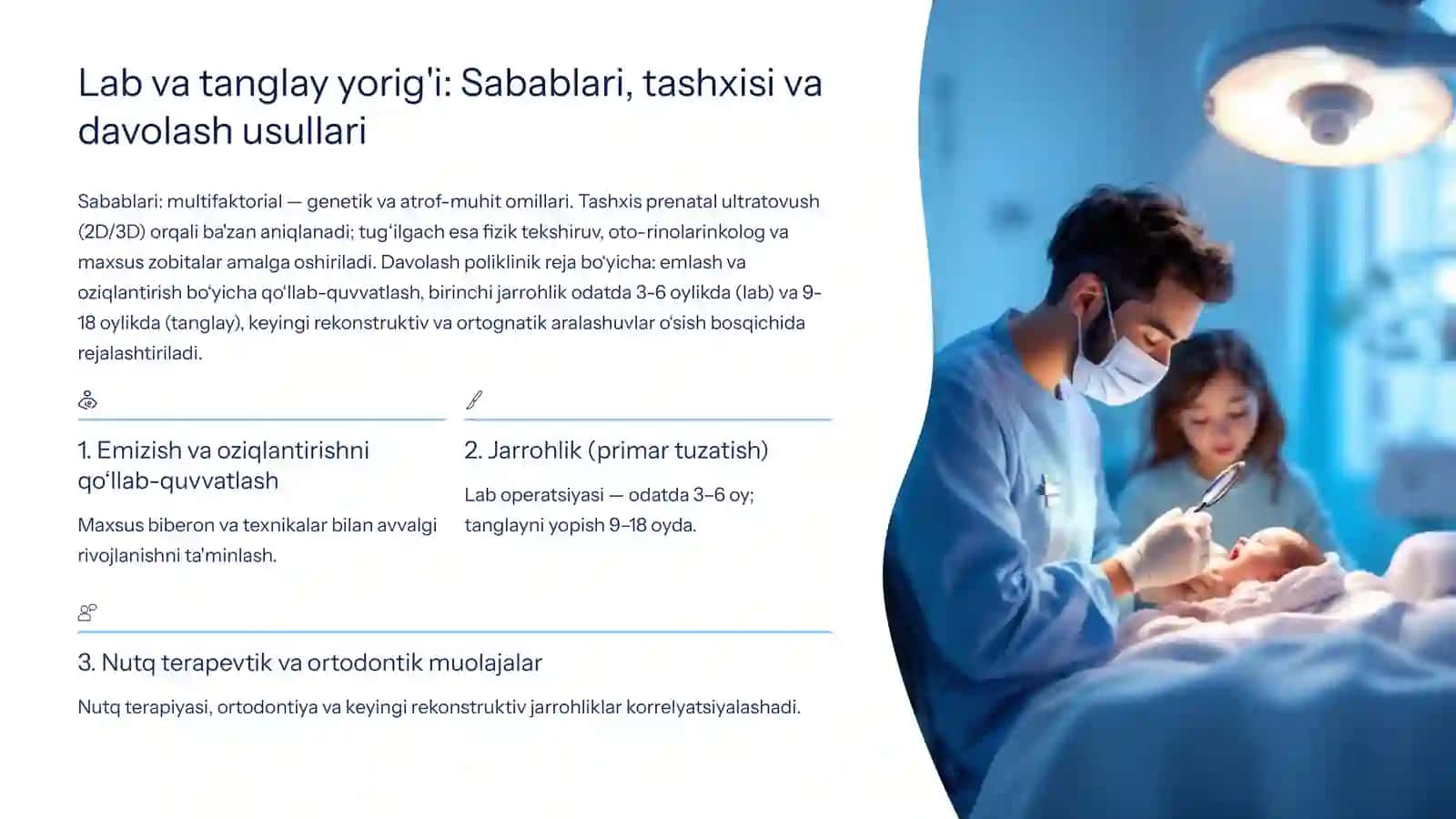 Lab va tanglay yorig'i: Sabablari, tashxisi va davolash usullari

Sabablari: multifaktorial — genetik va atrof-muhit omillari. Tashxis prenatal ultratovush (2D/3D) orqali ba'zan aniqlanadi; tug'ilgach esa fizik tekshiruv, oto-rinolarinkolog va maxsus zobitalar amalga oshiriladi. Davolash poliklinik reja bo'yicha: emlash va oziqlantirish bo'yicha qo'llab-quvvatlash, birinchi jarrohlik odatda 3-6 oylikda (lab) va 9-18 oylikda (tanglay), keyingi rekonstruktiv va ortognatik aralashuvlar o'sish bosqichida rejalashtiriladi.

1. Emizish va oziqlantirishni qo'llab-quvvatlash

Maxsus biberon va texnikalar bilan avvalgi rivojlanishni ta'minlash.

2. Jarrohlik (primar tuzatish)

Lab operatsiyasi — odatda 3–6 oy; tanglayni yopish 9–18 oyda.

3. Nutq terapevtik va ortodontik muolajalar

Nutq terapiyasi, ortodontiya va keyingi rekonstruktiv jarrohliklar korrelyatsiyalashadi.